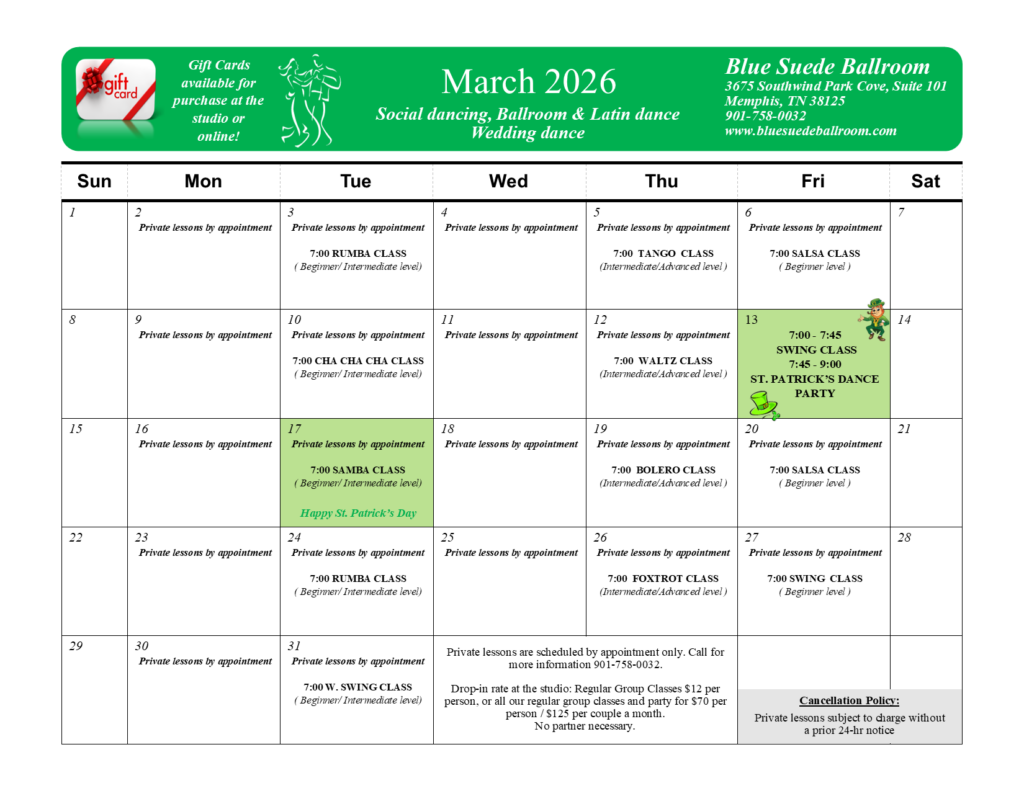 gift card

Gift Cards available for purchase at the studio or online!

March 2026

Social dancing, Ballroom & Latin dance
Wedding dance

Blue Suede Ballroom
3675 Southwind Park Cove, Suite 101
Memphis, TN 38125
901-758-0032
www.bluesuedeballroom.com

| Sun | Mon | Tue | Wed | Thu | Fri | Sat |
|---|---|---|---|---|---|---|
| 1 | 2 Private lessons by appointment | 3 Private lessons by appointment 7:00 RUMBA CLASS ( Beginner/ Intermediate level) | 4 Private lessons by appointment | 5 Private lessons by appointment 7:00 TANGO CLASS (Intermediate/Advanced level ) | 6 Private lessons by appointment 7:00 SALSA CLASS ( Beginner level ) | 7 |
| 8 | 9 Private lessons by appointment | 10 Private lessons by appointment 7:00 CHA CHA CHA CLASS ( Beginner/ Intermediate level) | 11 Private lessons by appointment | 12 Private lessons by appointment 7:00 WALTZ CLASS (Intermediate/Advanced level ) | 13 7:00 - 7:45 SWING CLASS 7:45 - 9:00 ST. PATRICK'S DANCE PARTY | 14 |
| 15 | 16 Private lessons by appointment | 17 Private lessons by appointment 7:00 SAMBA CLASS ( Beginner/ Intermediate level) Happy St. Patrick's Day | 18 Private lessons by appointment | 19 Private lessons by appointment 7:00 BOLERO CLASS (Intermediate/Advanced level ) | 20 Private lessons by appointment 7:00 SALSA CLASS ( Beginner level ) | 21 |
| 22 | 23 Private lessons by appointment | 24 Private lessons by appointment 7:00 RUMBA CLASS ( Beginner/ Intermediate level) | 25 Private lessons by appointment | 26 Private lessons by appointment 7:00 FOXTROT CLASS (Intermediate/Advanced level ) | 27 Private lessons by appointment 7:00 SWING CLASS ( Beginner level ) | 28 |
| 29 | 30 Private lessons by appointment | 31 Private lessons by appointment 7:00 W. SWING CLASS ( Beginner/ Intermediate level) | Private lessons are scheduled by appointment only. Call for more information 901-758-0032. Drop-in rate at the studio: Regular Group Classes $12 per person, or all our regular group classes and party for $70 per person / $125 per couple a month. No partner necessary. | | Cancellation Policy: Private lessons subject to charge without a prior 24-hr notice | |